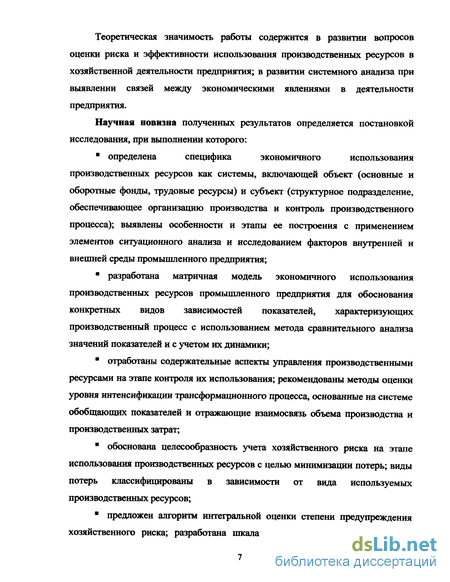 Теоретическая значимость работы содержится в развитии вопросов оценки риска и эффективности использования производственных ресурсов в хозяйственной деятельности предприятия; в развитии системного анализа при выявлении связей между экономическими явлениями в деятельности предприятия.

Научная новизна полученных результатов определяется постановкой исследования, при выполнении которого:

▪ определена специфика экономичного использования производственных ресурсов как системы, включающей объект (основные и оборотные фонды, трудовые ресурсы) и субъект (структурное подразделение, обеспечивающее организацию производства и контроль производственного процесса); выявлены особенности и этапы ее построения с применением элементов ситуационного анализа и исследованием факторов внутренней и внешней среды промышленного предприятия;

▪ разработана матричная модель экономичного использования производственных ресурсов промышленного предприятия для обоснования конкретных видов зависимостей показателей, характеризующих производственный процесс с использованием метода сравнительного анализа значений показателей и с учетом их динамики;

▪ отработаны содержательные аспекты управления производственными ресурсами на этапе контроля их использования; рекомендованы методы оценки уровня интенсификации трансформационного процесса, основанные на системе обобщающих показателей и отражающие взаимосвязь объема производства и производственных затрат;

▪ обоснована целесообразность учета хозяйственного риска на этапе использования производственных ресурсов с целью минимизации потерь; виды потерь классифицированы в зависимости от вида используемых производственных ресурсов;

▪ предложен алгоритм интегральной оценки степени предупреждения хозяйственного риска; разработана шкала

7

dsLib.net
библиотека диссертаций